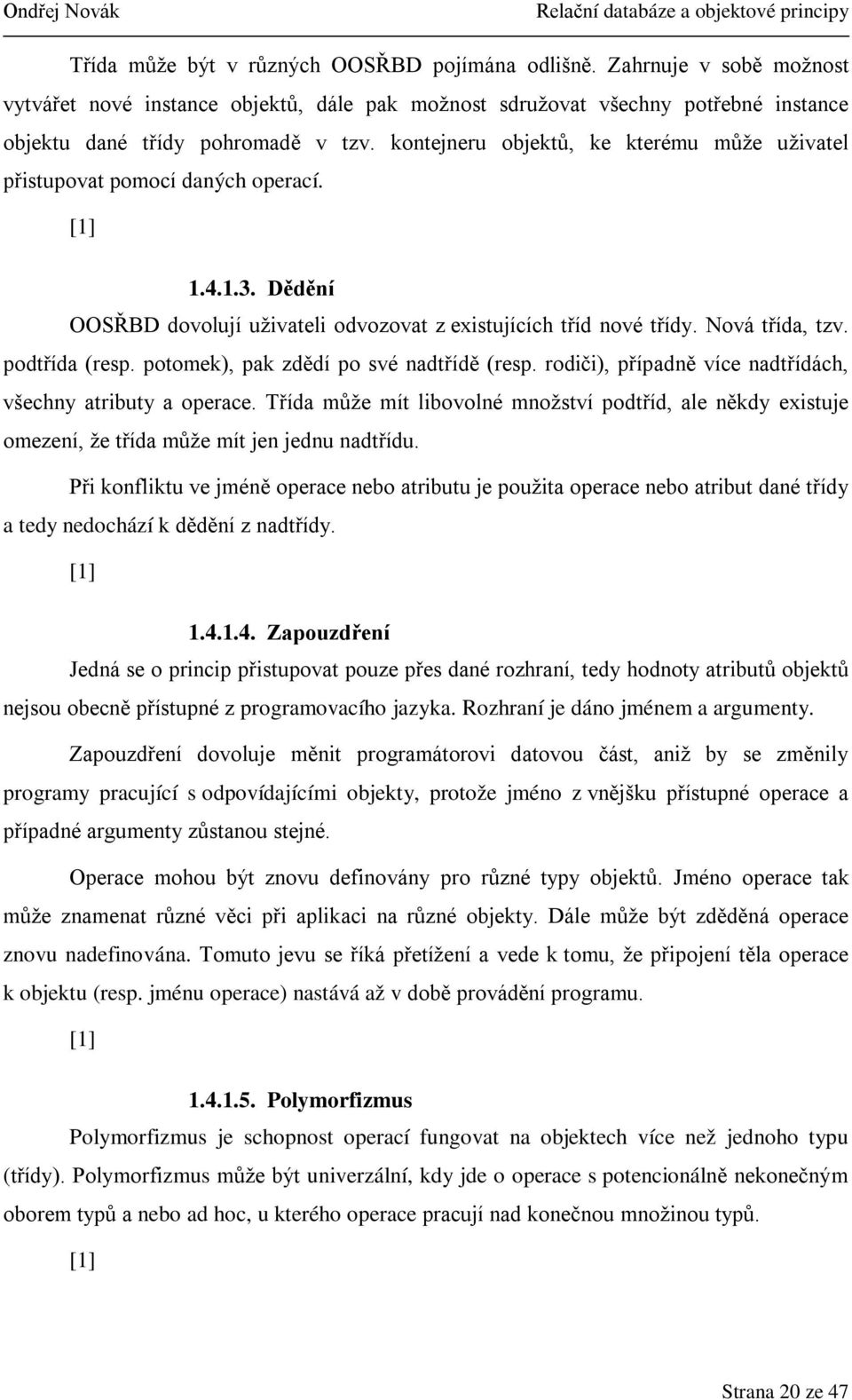 Ondřej Novák Relační databáze a objektové principy

Třída může být v různých OOSŘBD pojímána odlišně. Zahrnuje v sobě možnost vytvářet nové instance objektů, dále pak možnost sdružovat všechny potřebné instance objektu dané třídy pohromadě v tzv. kontejneru objektů, ke kterému může uživatel přistupovat pomocí daných operací.

[1]

1.4.1.3. Dědění

OOSŘBD dovolují uživateli odvozovat z existujících tříd nové třídy. Nová třída, tzv. podtřída (resp. potomek), pak zdědí po své nadtřídě (resp. rodiči), případně více nadtřídách, všechny atributy a operace. Třída může mít libovolné množství podtříd, ale někdy existuje omezení, že třída může mít jen jednu nadtřídu.

Při konfliktu ve jméně operace nebo atributu je použita operace nebo atribut dané třídy a tedy nedochází k dědění z nadtřídy.

[1]

1.4.1.4. Zapouzdření

Jedná se o princip přistupovat pouze přes dané rozhraní, tedy hodnoty atributů objektů nejsou obecně přístupné z programovacího jazyka. Rozhraní je dáno jménem a argumenty.

Zapouzdření dovoluje měnit programátorovi datovou část, aniž by se změnily programy pracující s odpovídajícími objekty, protože jméno z vnějšku přístupné operace a případné argumenty zůstanou stejné.

Operace mohou být znovu definovány pro různé typy objektů. Jméno operace tak může znamenat různé věci při aplikaci na různé objekty. Dále může být zděděná operace znovu nadefinována. Tomuto jevu se říká přetížení a vede k tomu, že připojení těla operace k objektu (resp. jménu operace) nastává až v době provádění programu.

[1]

1.4.1.5. Polymorfizmus

Polymorfizmus je schopnost operací fungovat na objektech více než jednoho typu (třídy). Polymorfizmus může být univerzální, kdy jde o operace s potencionálně nekonečným oborem typů a nebo ad hoc, u kterého operace pracují nad konečnou množinou typů.

[1]

Strana 20 ze 47